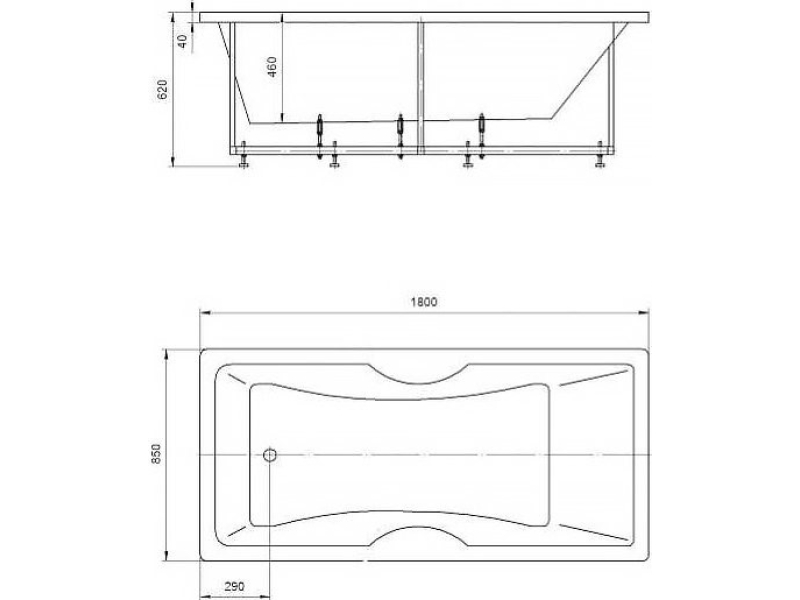 40
620
460
1800
850
290